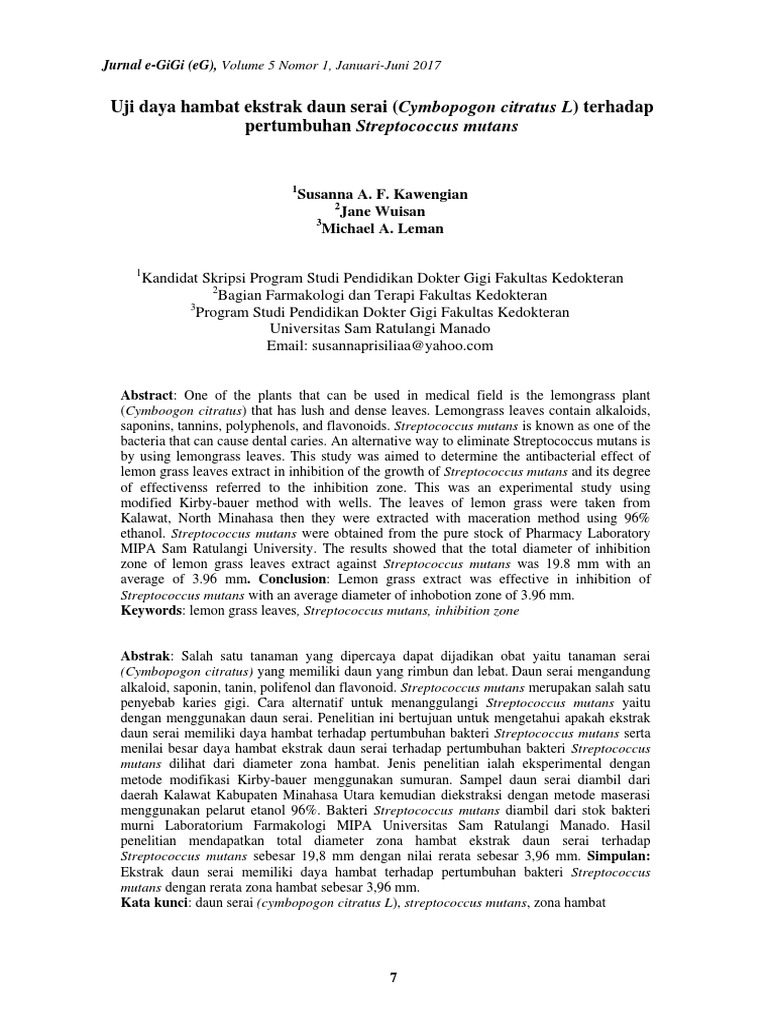 Jurnal e-GiGi (eG), Volume 5 Nomor 1, Januari-Juni 2017

Uji daya hambat ekstrak daun serai (Cymbopogon citratus L) terhadap pertumbuhan Streptococcus mutans

$^1$Susanna A. F. Kawengian
$^2$Jane Wuisan
$^3$Michael A. Leman

$^1$Kandidat Skripsi Program Studi Pendidikan Dokter Gigi Fakultas Kedokteran
$^2$Bagian Farmakologi dan Terapi Fakultas Kedokteran
$^3$Program Studi Pendidikan Dokter Gigi Fakultas Kedokteran
Universitas Sam Ratulangi Manado
Email: susannaprisiliaa@yahoo.com

Abstract: One of the plants that can be used in medical field is the lemongrass plant (Cymboogon citratus) that has lush and dense leaves. Lemongrass leaves contain alkaloids, saponins, tannins, polyphenols, and flavonoids. Streptococcus mutans is known as one of the bacteria that can cause dental caries. An alternative way to eliminate Streptococcus mutans is by using lemongrass leaves. This study was aimed to determine the antibacterial effect of lemon grass leaves extract in inhibition of the growth of Streptococcus mutans and its degree of effectivenss referred to the inhibition zone. This was an experimental study using modified Kirby-bauer method with wells. The leaves of lemon grass were taken from Kalawat, North Minahasa then they were extracted with maceration method using 96% ethanol. Streptococcus mutans were obtained from the pure stock of Pharmacy Laboratory MIPA Sam Ratulangi University. The results showed that the total diameter of inhibition zone of lemon grass leaves extract against Streptococcus mutans was 19.8 mm with an average of 3.96 mm. Conclusion: Lemon grass extract was effective in inhibition of Streptococcus mutans with an average diameter of inhobotion zone of 3.96 mm.
Keywords: lemon grass leaves, Streptococcus mutans, inhibition zone

Abstrak: Salah satu tanaman yang dipercaya dapat dijadikan obat yaitu tanaman serai (Cymbopogon citratus) yang memiliki daun yang rimbun dan lebat. Daun serai mengandung alkaloid, saponin, tanin, polifenol dan flavonoid. Streptococcus mutans merupakan salah satu penyebab karies gigi. Cara alternatif untuk menanggulangi Streptococcus mutans yaitu dengan menggunakan daun serai. Penelitian ini bertujuan untuk mengetahui apakah ekstrak daun serai memiliki daya hambat terhadap pertumbuhan bakteri Streptococcus mutans serta menilai besar daya hambat ekstrak daun serai terhadap pertumbuhan bakteri Streptococcus mutans dilihat dari diameter zona hambat. Jenis penelitian ialah eksperimental dengan metode modifikasi Kirby-bauer menggunakan sumuran. Sampel daun serai diambil dari daerah Kalawat Kabupaten Minahasa Utara kemudian diekstraksi dengan metode maserasi menggunakan pelarut etanol 96%. Bakteri Streptococcus mutans diambil dari stok bakteri murni Laboratorium Farmakologi MIPA Universitas Sam Ratulangi Manado. Hasil penelitian mendapatkan total diameter zona hambat ekstrak daun serai terhadap Streptococcus mutans sebesar 19,8 mm dengan nilai rerata sebesar 3,96 mm. Simpulan: Ekstrak daun serai memiliki daya hambat terhadap pertumbuhan bakteri Streptococcus mutans dengan rerata zona hambat sebesar 3,96 mm.
Kata kunci: daun serai (cymbopogon citratus L), streptococcus mutans, zona hambat

7